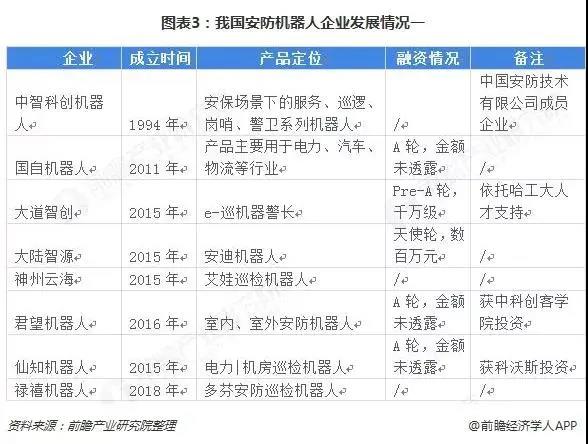 图表3：我国安防机器人企业发展情况一

| 企业 | 成立时间 | 产品定位 | 融资情况 | 备注 |
|---|---|---|---|---|
| 中智科创机器人 | 1994 年 | 安保场景下的服务、巡逻、岗哨、警卫系列机器人 | / | 中国安防技术有限公司成员企业 |
| 国自机器人 | 2011 年 | 产品主要用于电力、汽车、物流等行业 | A 轮，金额未透露 | / |
| 大道智创 | 2015 年 | e-巡机器警长 | Pre-A 轮，千万级 | 依托哈工大人才支持 |
| 大陆智源 | 2015 年 | 安迪机器人 | 天使轮，数百万元 | / |
| 神州云海 | 2015 年 | 艾娃巡检机器人 | / | / |
| 君望机器人 | 2016 年 | 室内、室外安防机器人 | A 轮，金额未透露 | 获中科创客学院投资 |
| 仙知机器人 | 2015 年 | 电力\|机房巡检机器人 | A 轮，金额未透露 | 获科沃斯投资 |
| 禄禧机器人 | 2018 年 | 多芬安防巡检机器人 | / | / |

资料来源：前瞻产业研究院整理

@前瞻经济学人APP